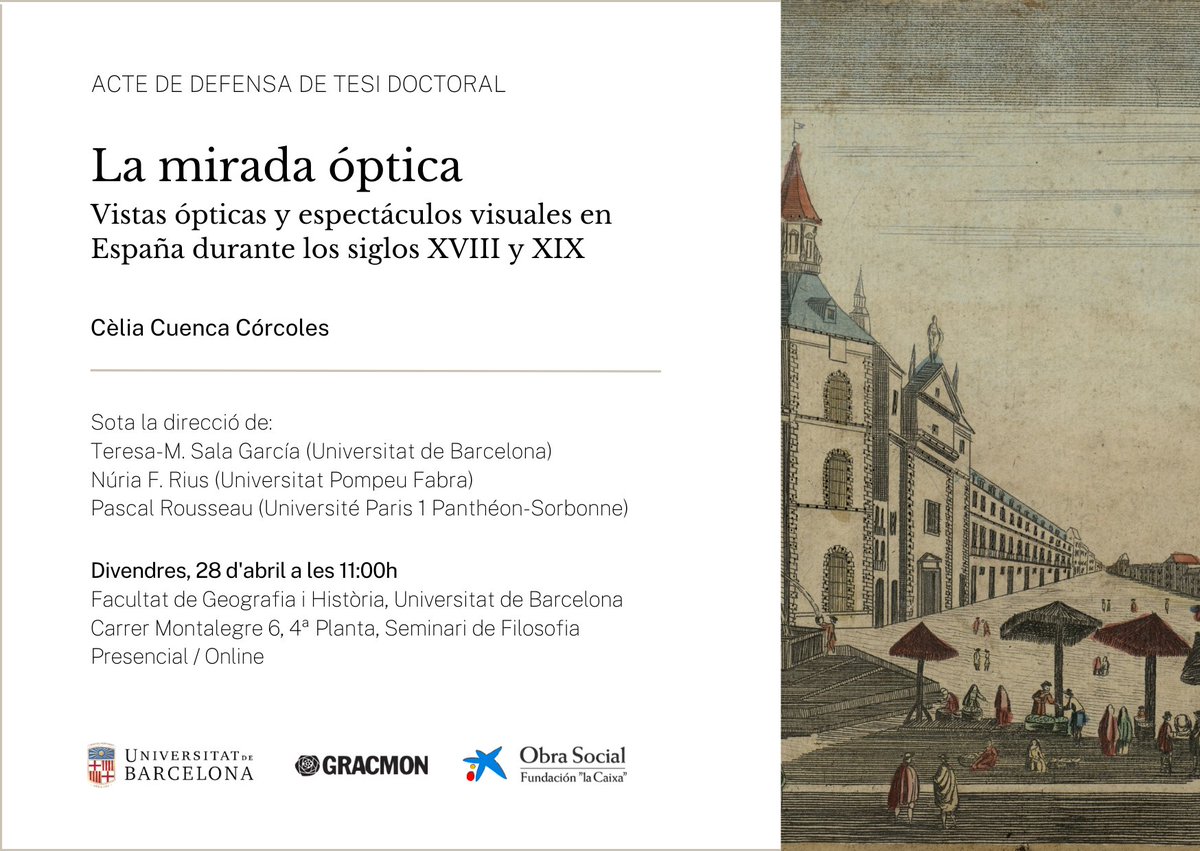 ACTE DE DEFENSA DE TESI DOCTORAL

La mirada óptica

Vistas ópticas y espectáculos visuales en España durante los siglos XVIII y XIX

Cèlia Cuenca Córcoles

Sota la direcció de:
Teresa-M. Sala García (Universitat de Barcelona)
Núria F. Rius (Universitat Pompeu Fabra)
Pascal Rousseau (Université Paris 1 Panthéon-Sorbonne)

Divendres, 28 d'abril a les 11:00h
Facultat de Geografia i Història, Universitat de Barcelona
Carrer Montalegre 6, 4ª Planta, Seminari de Filosofia
Presencial / Online

UNIVERSITAT DE BARCELONA

GRACMON

Obra Social
Fundación "la Caixa"